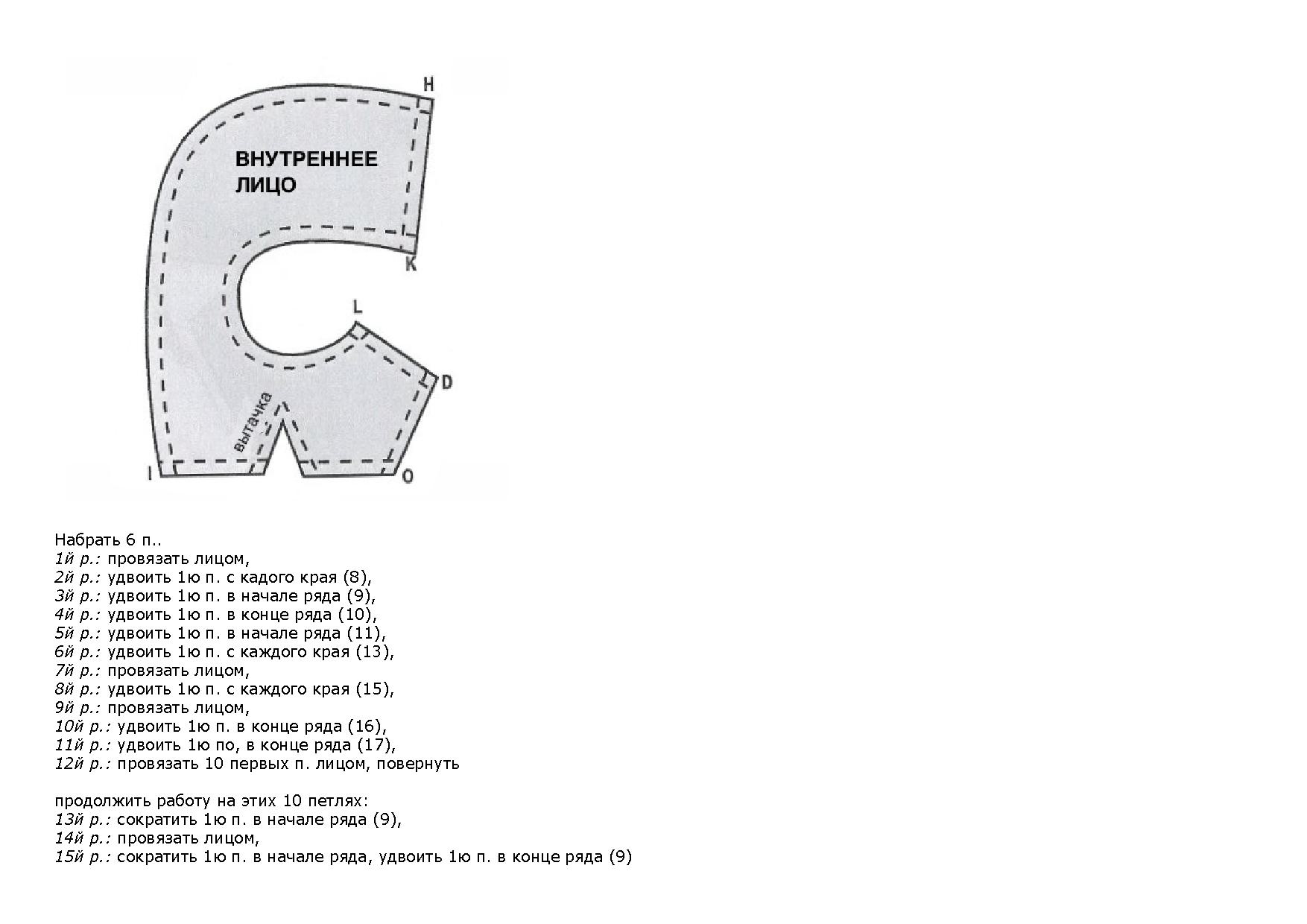 H

ВНУТРЕННЕЕ
ЛИЦО

K

L

D

вытачка

I

O

Набрать 6 п..
1й р.: провязать лицом,
2й р.: удвоить 1ю п. с кадого края (8),
3й р.: удвоить 1ю п. в начале ряда (9),
4й р.: удвоить 1ю п. в конце ряда (10),
5й р.: удвоить 1ю п. в начале ряда (11),
6й р.: удвоить 1ю п. с каждого края (13),
7й р.: провязать лицом,
8й р.: удвоить 1ю п. с каждого края (15),
9й р.: провязать лицом,
10й р.: удвоить 1ю п. в конце ряда (16),
11й р.: удвоить 1ю по, в конце ряда (17),
12й р.: провязать 10 первых п. лицом, повернуть

продолжить работу на этих 10 петлях:
13й р.: сократить 1ю п. в начале ряда (9),
14й р.: провязать лицом,
15й р.: сократить 1ю п. в начале ряда, удвоить 1ю п. в конце ряда (9)